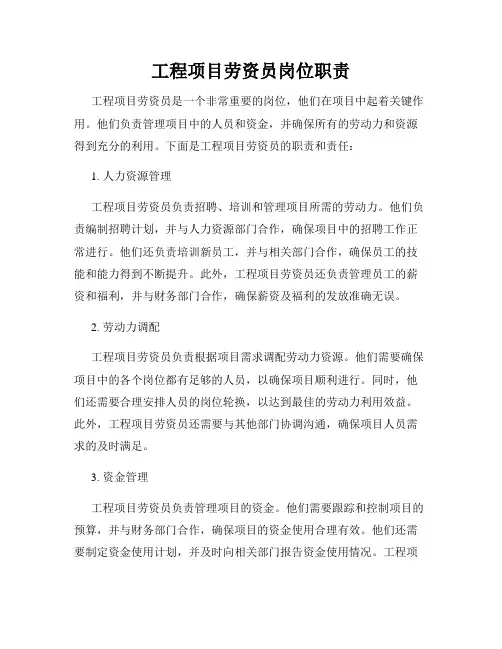 工程项目劳资员岗位职责

工程项目劳资员是一个非常重要的岗位，他们在项目中起着关键作用。他们负责管理项目中的人员和资金，并确保所有的劳动力和资源得到充分的利用。下面是工程项目劳资员的职责和责任：

1. 人力资源管理

工程项目劳资员负责招聘、培训和管理项目所需的劳动力。他们负责编制招聘计划，并与人力资源部门合作，确保项目中的招聘工作正常进行。他们还负责培训新员工，并与相关部门合作，确保员工的技能和能力得到不断提升。此外，工程项目劳资员还负责管理员工的薪资和福利，并与财务部门合作，确保薪资及福利的发放准确无误。

2. 劳动力调配

工程项目劳资员负责根据项目需求调配劳动力资源。他们需要确保项目中的各个岗位都有足够的人员，以确保项目顺利进行。同时，他们还需要合理安排人员的岗位轮换，以达到最佳的劳动力利用效益。此外，工程项目劳资员还需要与其他部门协调沟通，确保项目人员需求的及时满足。

3. 资金管理

工程项目劳资员负责管理项目的资金。他们需要跟踪和控制项目的预算，并与财务部门合作，确保项目的资金使用合理有效。他们还需要制定资金使用计划，并及时向相关部门报告资金使用情况。工程项